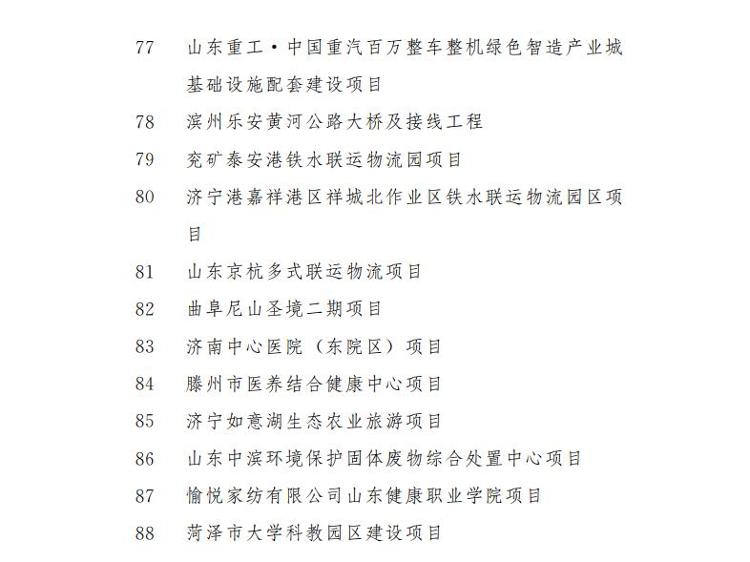 77 山东重工·中国重汽百万整车整机绿色智造产业城基础设施配套建设项目

78 滨州乐安黄河公路大桥及接线工程

79 兖矿泰安港铁水联运物流园项目

80 济宁港嘉祥港区祥城北作业区铁水联运物流园区项目

81 山东京杭多式联运物流项目

82 曲阜尼山圣境二期项目

83 济南中心医院（东院区）项目

84 滕州市医养结合健康中心项目

85 济宁如意湖生态农业旅游项目

86 山东中滨环境保护固体废物综合处置中心项目

87 愉悦家纺有限公司山东健康职业学院项目

88 菏泽市大学科教园区建设项目